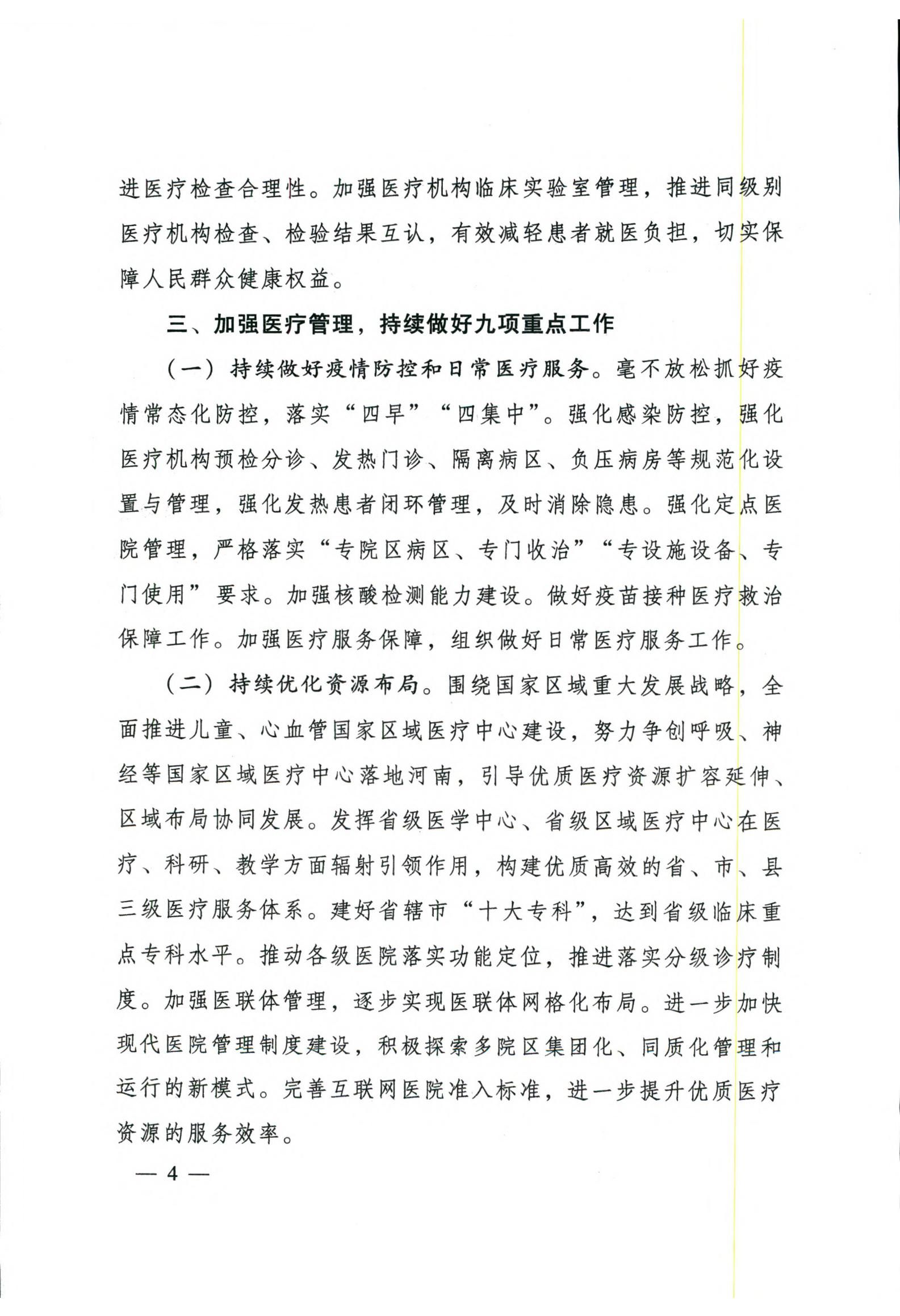 进医疗检查合理性。加强医疗机构临床实验室管理，推进同级别医疗机构检查、检验结果互认，有效减轻患者就医负担，切实保障人民群众健康权益。

三、加强医疗管理，持续做好九项重点工作

（一）持续做好疫情防控和日常医疗服务。毫不放松抓好疫情常态化防控，落实“四早”“四集中”。强化感染防控，强化医疗机构预检分诊、发热门诊、隔离病区、负压病房等规范化设置与管理，强化发热患者闭环管理，及时消除隐患。强化定点医院管理，严格落实“专院区病区、专门收治”“专设施设备、专门使用”要求。加强核酸检测能力建设。做好疫苗接种医疗救治保障工作。加强医疗服务保障，组织做好日常医疗服务工作。

（二）持续优化资源布局。围绕国家区域重大发展战略，全面推进儿童、心血管国家区域医疗中心建设，努力争创呼吸、神经等国家区域医疗中心落地河南，引导优质医疗资源扩容延伸、区域布局协同发展。发挥省级医学中心、省级区域医疗中心在医疗、科研、教学方面辐射引领作用，构建优质高效的省、市、县三级医疗服务体系。建好省辖市“十大专科”，达到省级临床重点专科水平。推动各级医院落实功能定位，推进落实分级诊疗制度。加强医联体管理，逐步实现医联体网格化布局。进一步加快现代医院管理制度建设，积极探索多院区集团化、同质化管理和运行的新模式。完善互联网医院准入标准，进一步提升优质医疗资源的服务效率。

— 4 —